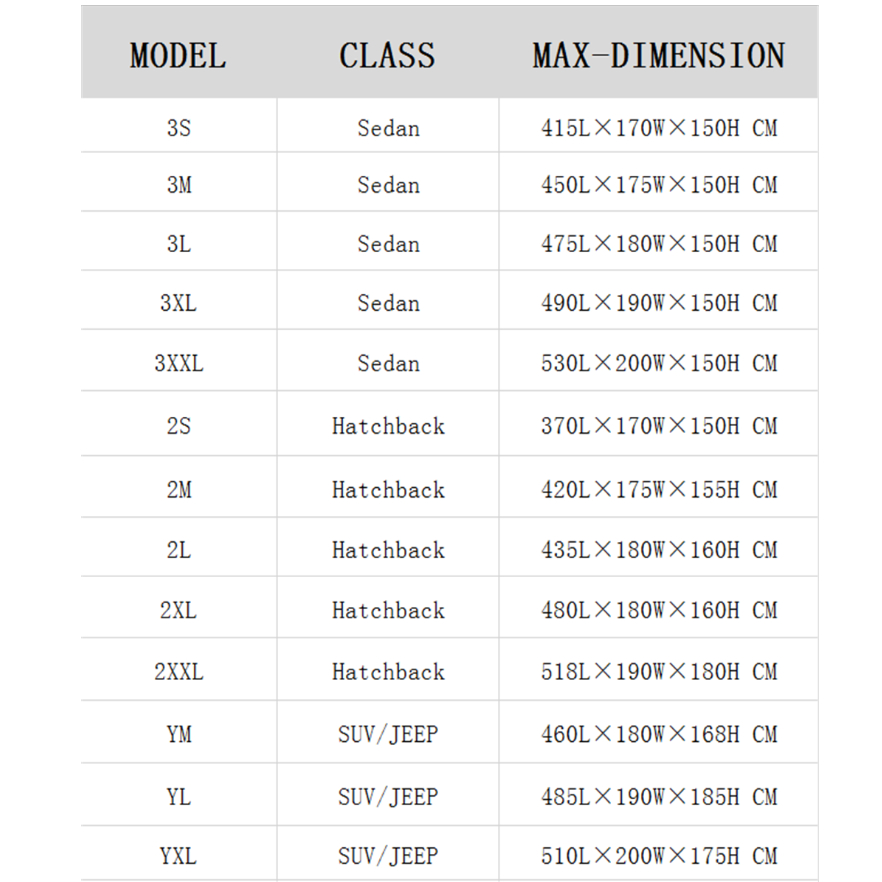 | MODEL | CLASS | MAX-DIMENSION |
|---|---|---|
| 3S | Sedan | 415L×170W×150H CM |
| 3M | Sedan | 450L×175W×150H CM |
| 3L | Sedan | 475L×180W×150H CM |
| 3XL | Sedan | 490L×190W×150H CM |
| 3XXL | Sedan | 530L×200W×150H CM |
| 2S | Hatchback | 370L×170W×150H CM |
| 2M | Hatchback | 420L×175W×155H CM |
| 2L | Hatchback | 435L×180W×160H CM |
| 2XL | Hatchback | 480L×180W×160H CM |
| 2XXL | Hatchback | 518L×190W×180H CM |
| YM | SUV/JEEP | 460L×180W×168H CM |
| YL | SUV/JEEP | 485L×190W×185H CM |
| YXL | SUV/JEEP | 510L×200W×175H CM |